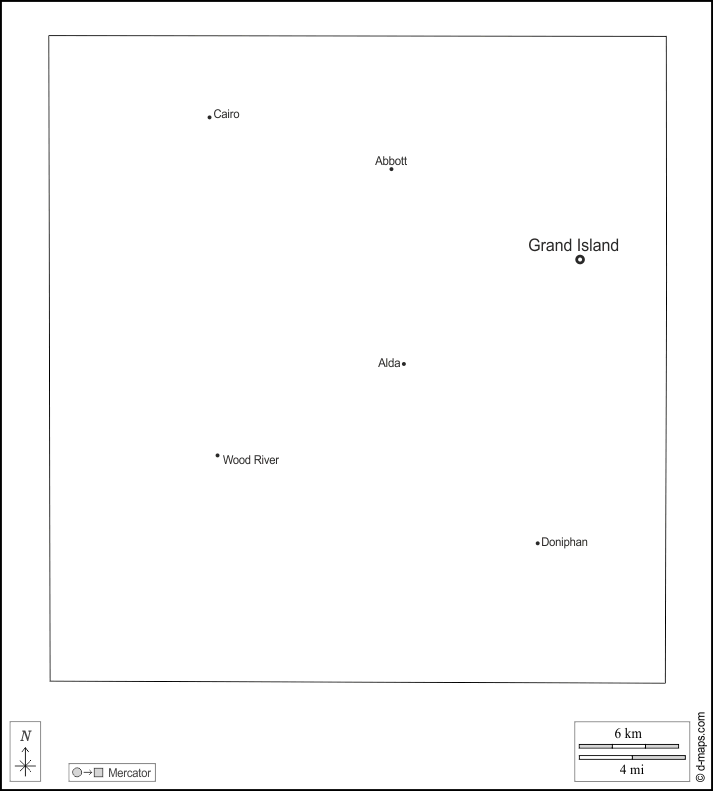 Cairo

Abbott

Grand Island

Alda

Wood River

Doniphan

N

Mercator

6 km

4 mi

© d-maps.com